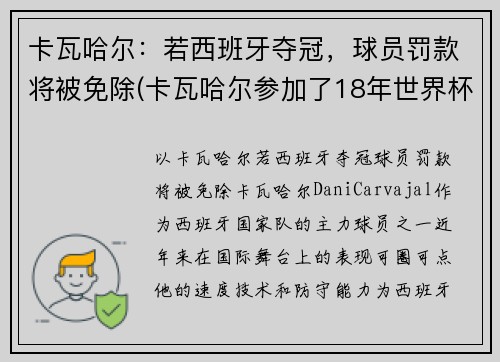 卡瓦哈尔：若西班牙夺冠，球员罚款将被免除(卡瓦哈尔参加了18年世界杯

以卡瓦哈尔若西班牙夺冠球员罚款将被免除卡瓦哈尔DaniCarvajal作为西班牙国家队的主力球员之一近年来在国际舞台上的表现可圈可点他的速度技术和防守能力为西班牙